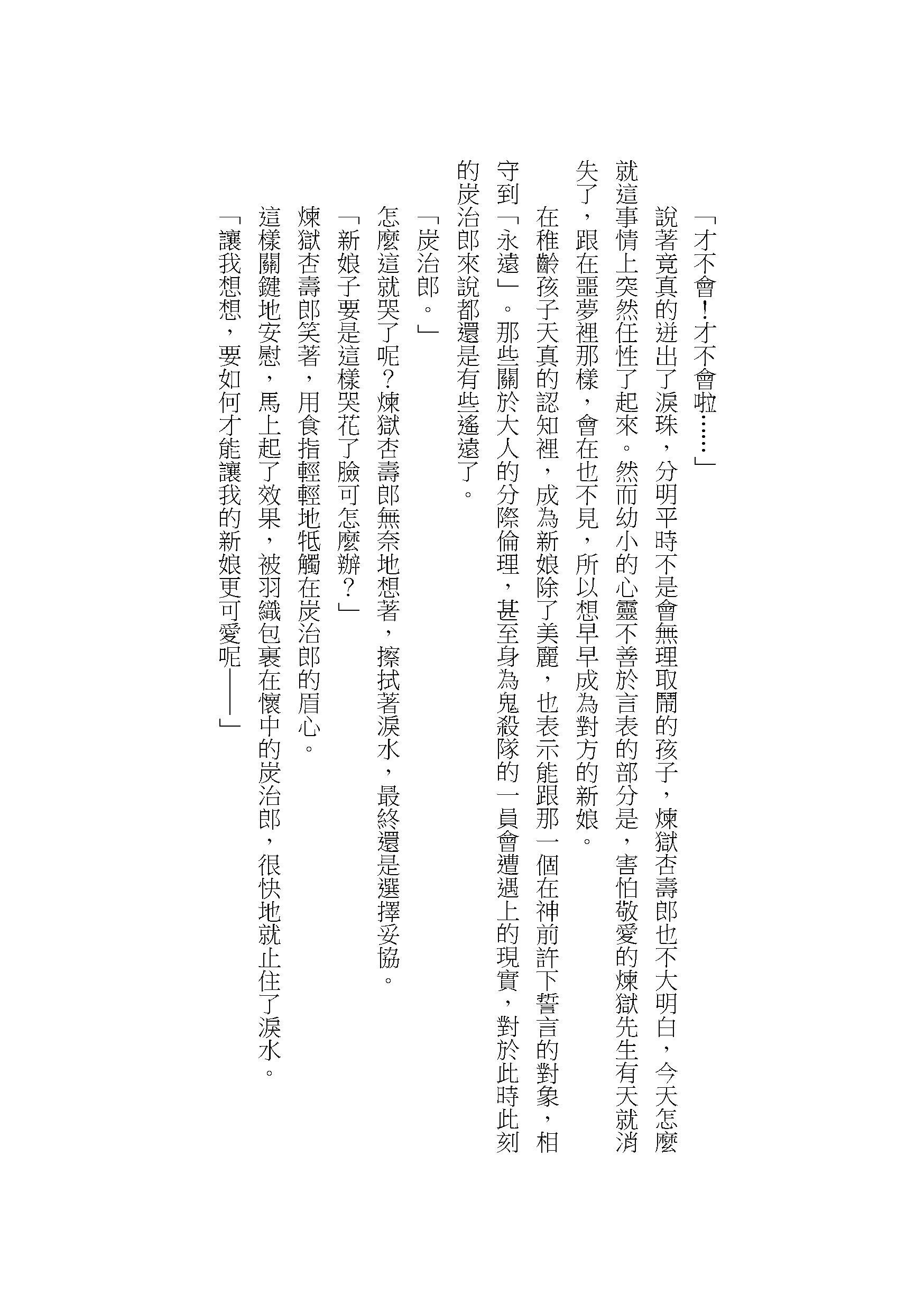 「才不會！才不會啦……」

說著竟真的迸出了淚珠，分明平時不是會無理取鬧的孩子，煉獄杏壽郎也不大明白，今天怎麼就這事情上突然任性了起來。然而幼小的心靈不善於言表的部分是，害怕敬愛的煉獄先生有天就消失了，跟在噩夢裡那樣，會在也不見，所以想早早成為對方的新娘。

在稚齡孩子天真的認知裡，成為新娘除了美麗，也表示能跟那一個在神前許下誓言的對象，相守到「永遠」。那些關於大人的分際倫理，甚至身為鬼殺隊的一員會遭遇上的現實，對於此時此刻的炭治郎來說都還是有些遙遠了。

「炭治郎。」

怎麼這就哭了呢？煉獄杏壽郎無奈地想著，擦拭著淚水，最終還是選擇妥協。

「新娘子要是這樣哭花了臉可怎麼辦？」

煉獄杏壽郎笑著，用食指輕輕地牴觸在炭治郎的眉心。

這樣關鍵地安慰，馬上起了效果，被羽織包裹在懷中的炭治郎，很快地就止住了淚水。

「讓我想想，要如何才能讓我的新娘更可愛呢——」